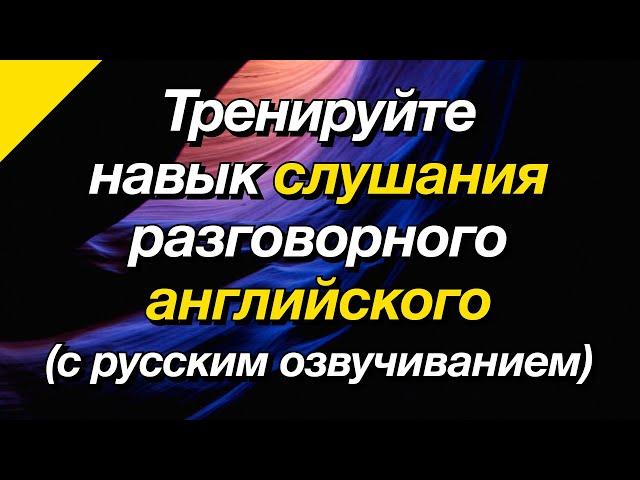 Тренируйте навык слушания разговорного английского (с русским озвучиванием)